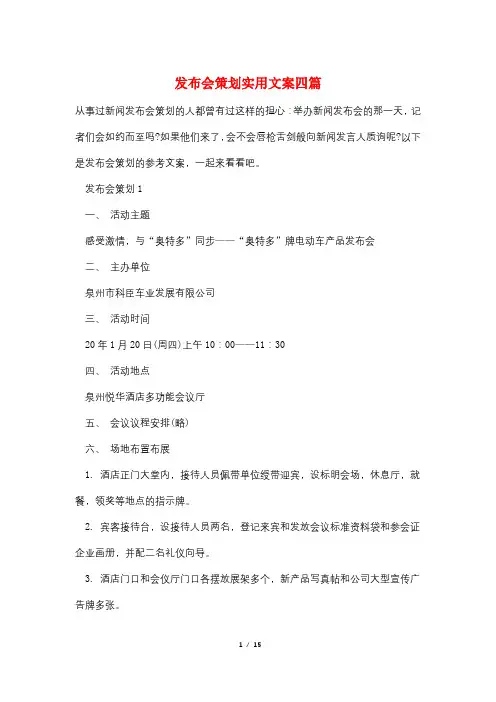 发布会策划实用文案四篇

从事过新闻发布会策划的人都曾有过这样的担心：举办新闻发布会的那一天，记者们会如约而至吗?如果他们来了，会不会唇枪舌剑般向新闻发言人质询呢?以下是发布会策划的参考文案，一起来看看吧。

发布会策划 1

一、 活动主题

感受激情，与“奥特多”同步——“奥特多”牌电动车产品发布会

二、 主办单位

泉州市科臣车业发展有限公司

三、 活动时间

20 年 1 月 20 日(周四)上午 10：00——11：30

四、 活动地点

泉州悦华酒店多功能会议厅

五、 会议议程安排(略)

六、 场地布置布展

1. 酒店正门大堂内，接待人员佩带单位绶带迎宾，设标明会场，休息厅，就餐，领奖等地点的指示牌。

2. 宾客接待台，设接待人员两名，登记来宾和发放会议标准资料袋和参会证企业画册，并配二名礼仪向导。

3. 酒店门口和会仪厅门口各摆放展架多个，新产品写真帖和公司大型宣传广告牌多张。

1 / 15